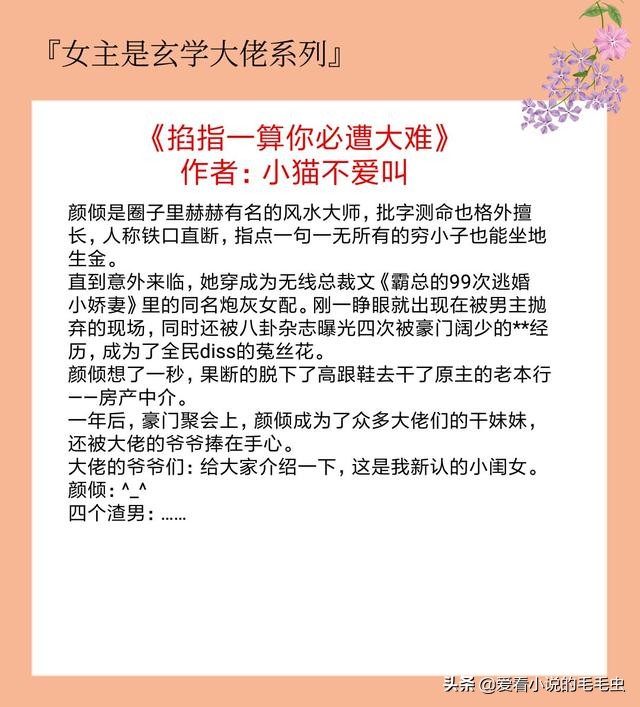 『女主是玄学大佬系列』

《掐指一算你必遭大难》
作者：小猫不爱叫

颜倾是圈子里赫赫有名的风水大师，批字测命也格外擅长，人称铁口直断，指点一句一无所有的穷小子也能坐地生金。
直到意外来临，她穿成为无线总裁文《霸总的99次逃婚小娇妻》里的同名炮灰女配。刚一睁眼就出现在被男主抛弃的现场，同时还被八卦杂志曝光四次被豪门阔少的**经历，成为了全民diss的菟丝花。
颜倾想了一秒，果断的脱下了高跟鞋去干了原主的老本行——房产中介。
一年后，豪门聚会上，颜倾成为了众多大佬们的干妹妹，还被大佬的爷爷捧在手心。
大佬的爷爷们：给大家介绍一下，这是我新认的小闺女。
颜倾：^_^
四个渣男：……

头条 @爱看小说的毛毛虫